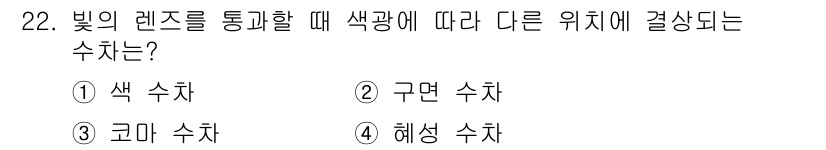 22. 빛의 렌즈를 통과할 때 색광에 따라 다른 위치에 결상되는 수차는?

① 색 수차
② 구면 수차
③ 코마 수차
④ 혜성 수차